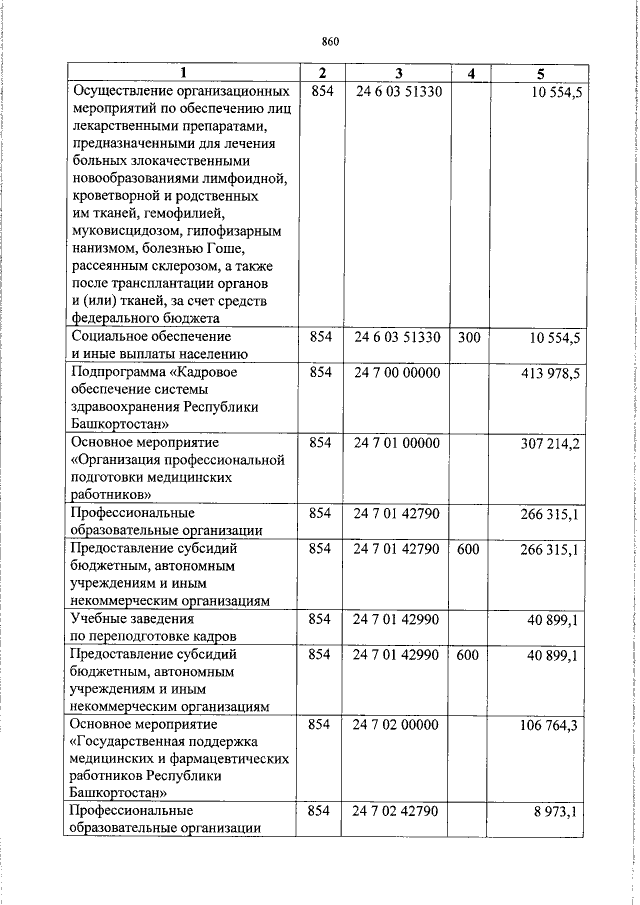 860

| 1 | 2 | 3 | 4 | 5 |
|---|---|---|---|---|
| Осуществление организационных мероприятий по обеспечению лиц лекарственными препаратами, предназначенными для лечения больных злокачественными новообразованиями лимфоидной, кроветворной и родственных им тканей, гемофилией, муковисцидозом, гипофизарным нанизмом, болезнью Гоше, рассеянным склерозом, а также после трансплантации органов и (или) тканей, за счет средств федерального бюджета | 854 | 24 6 03 51330 | | 10 554,5 |
| Социальное обеспечение и иные выплаты населению | 854 | 24 6 03 51330 | 300 | 10 554,5 |
| Подпрограмма «Кадровое обеспечение системы здравоохранения Республики Башкортостан» | 854 | 24 7 00 00000 | | 413 978,5 |
| Основное мероприятие «Организация профессиональной подготовки медицинских работников» | 854 | 24 7 01 00000 | | 307 214,2 |
| Профессиональные образовательные организации | 854 | 24 7 01 42790 | | 266 315,1 |
| Предоставление субсидий бюджетным, автономным учреждениям и иным некоммерческим организациям | 854 | 24 7 01 42790 | 600 | 266 315,1 |
| Учебные заведения по переподготовке кадров | 854 | 24 7 01 42990 | | 40 899,1 |
| Предоставление субсидий бюджетным, автономным учреждениям и иным некоммерческим организациям | 854 | 24 7 01 42990 | 600 | 40 899,1 |
| Основное мероприятие «Государственная поддержка медицинских и фармацевтических работников Республики Башкортостан» | 854 | 24 7 02 00000 | | 106 764,3 |
| Профессиональные образовательные организации | 854 | 24 7 02 42790 | | 8 973,1 |